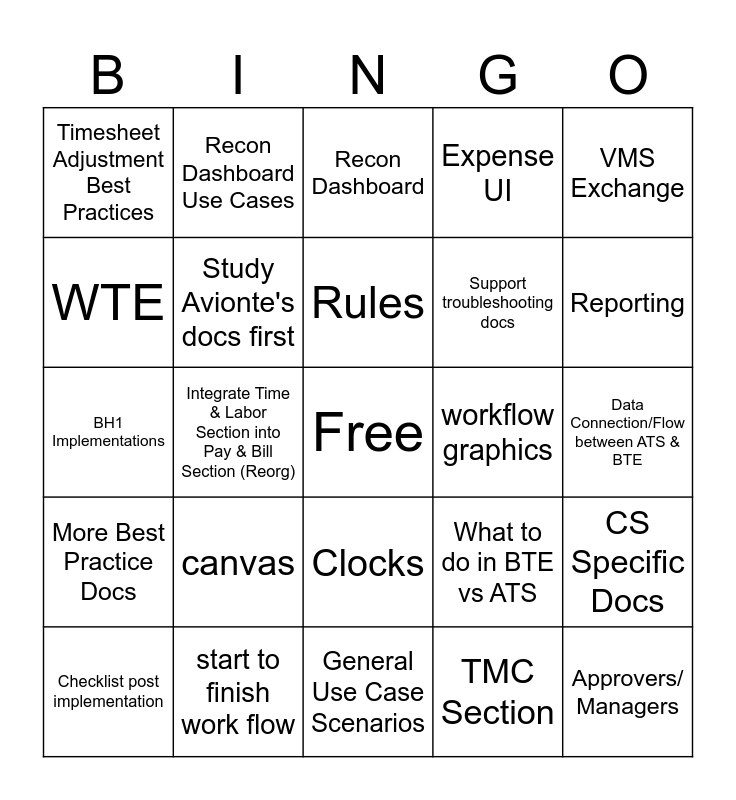 | B | I | N | G | O |
|---|---|---|---|---|
| Timesheet Adjustment Best Practices | Recon Dashboard Use Cases | Recon Dashboard | Expense UI | VMS Exchange |
| WTE | Study Avionte's docs first | Rules | Support troubleshooting docs | Reporting |
| BH1 Implementations | Integrate Time & Labor Section into Pay & Bill Section (Reorg) | Free | workflow graphics | Data Connection/Flow between ATS & BTE |
| More Best Practice Docs | canvas | Clocks | What to do in BTE vs ATS | CS Specific Docs |
| Checklist post implementation | start to finish work flow | General Use Case Scenarios | TMC Section | Approvers/ Managers |